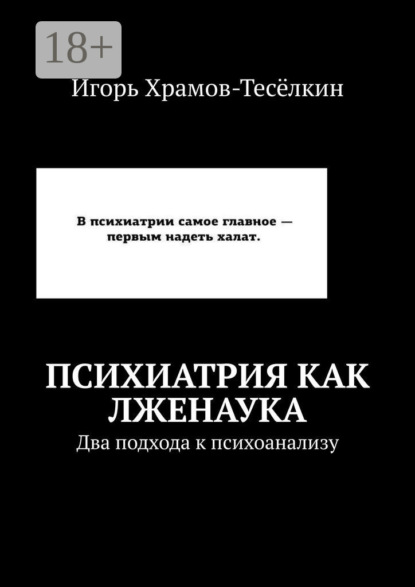 18+

Игорь Храмов-Тесёлкин

В психиатрии самое главное — первым надеть халат.

ПСИХИАТРИЯ КАК ЛЖЕНАУКА

Два подхода к психоанализу